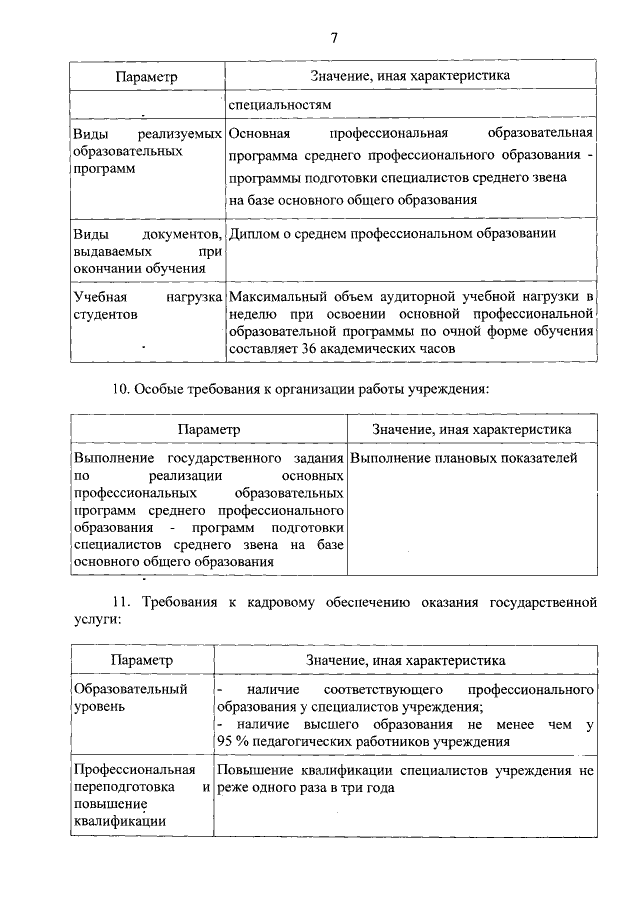 7

| Параметр | Значение, иная характеристика |
|---|---|
| | специальностям |
| Виды реализуемых образовательных программ | Основная профессиональная образовательная программа среднего профессионального образования - программы подготовки специалистов среднего звена на базе основного общего образования |
| Виды документов, выдаваемых при окончании обучения | Диплом о среднем профессиональном образовании |
| Учебная нагрузка студентов | Максимальный объем аудиторной учебной нагрузки в неделю при освоении основной профессиональной образовательной программы по очной форме обучения составляет 36 академических часов |

10. Особые требования к организации работы учреждения:

| Параметр | Значение, иная характеристика |
|---|---|
| Выполнение государственного задания по реализации основных профессиональных образовательных программ среднего профессионального образования - программ подготовки специалистов среднего звена на базе основного общего образования | Выполнение плановых показателей |

11. Требования к кадровому обеспечению оказания государственной услуги:

| Параметр | Значение, иная характеристика |
|---|---|
| Образовательный уровень | - наличие соответствующего профессионального образования у специалистов учреждения; - наличие высшего образования не менее чем у 95 % педагогических работников учреждения |
| Профессиональная переподготовка и повышение квалификации | Повышение квалификации специалистов учреждения не реже одного раза в три года |